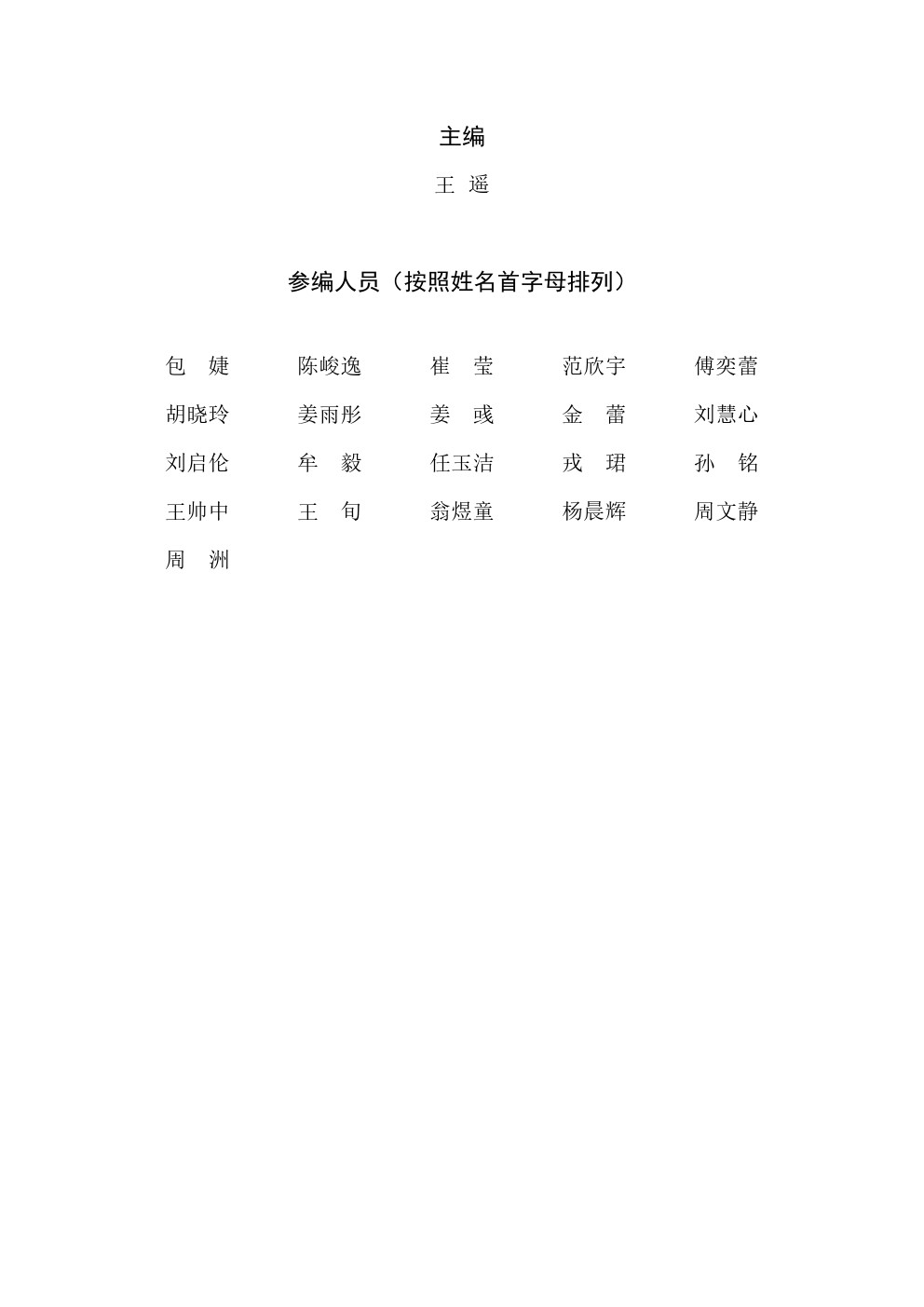 主编

王 遥

参编人员（按照姓名首字母排列）

包 婕　陈峻逸　崔 莹　范欣宇　傅奕蕾

胡晓玲　姜雨彤　姜 彧　金 蕾　刘慧心

刘启伦　牟 毅　任玉洁　戎 珺　孙 铭

王帅中　王 旬　翁煜童　杨晨辉　周文静

周 洲